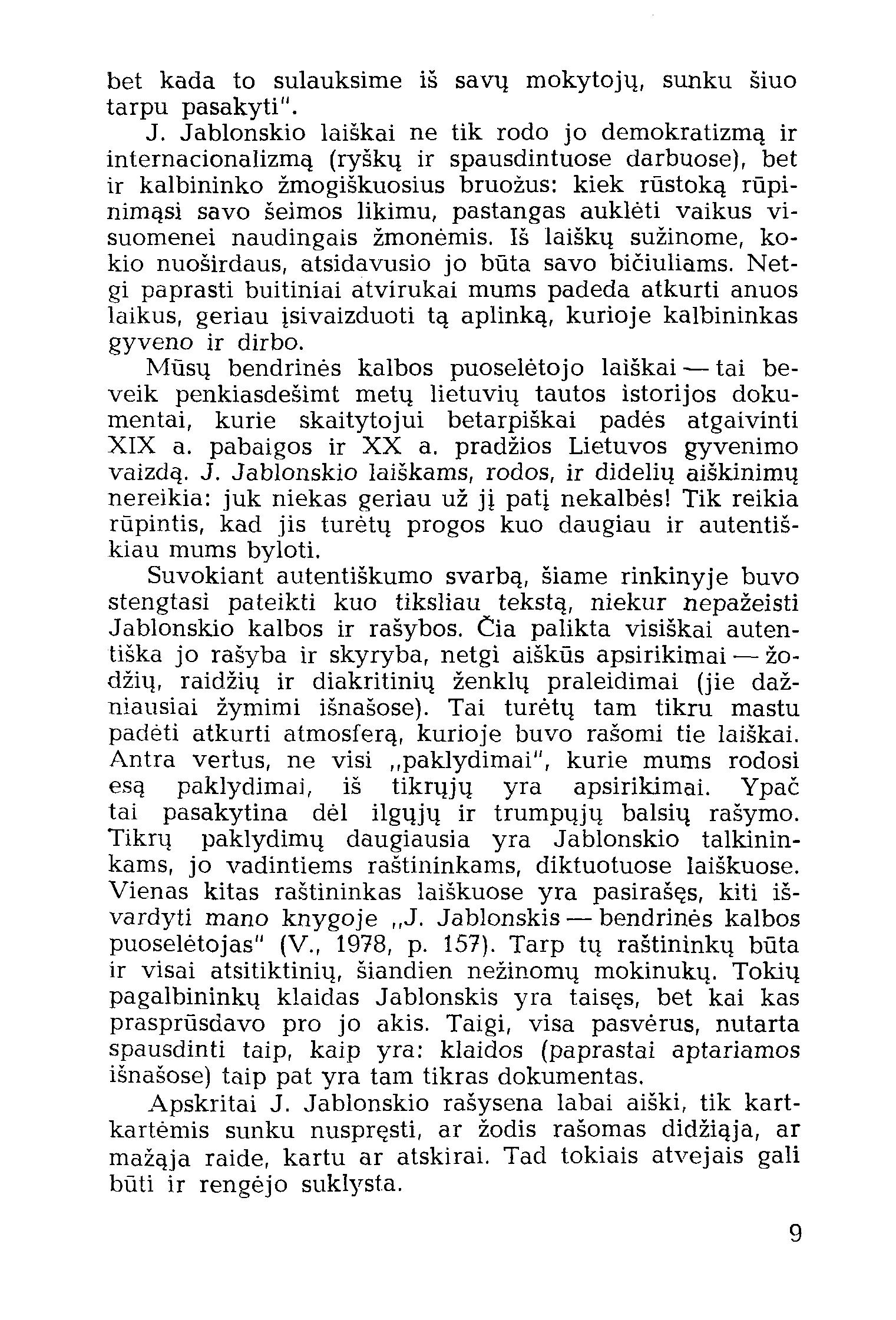 bet kada to sulauksime iš savų mokytojų, sunku šiuo tarpu pasakyti".

J. Jablonskio laiškai ne tik rodo jo demokratizmą ir internacionalizmą (ryškų ir spausdintuose darbuose), bet ir kalbininko žmogiškuosius bruožus: kiek rūstoką rūpinimąsi savo šeimos likimu, pastangas auklėti vaikus visuomenei naudingais žmonėmis. Iš laiškų sužinome, kokio nuoširdaus, atsidavusio jo būta savo bičiuliams. Netgi paprasti buitiniai atvirukai mums padeda atkurti anuos laikus, geriau įsivaizduoti tą aplinką, kurioje kalbininkas gyveno ir dirbo.

Mūsų bendrinės kalbos puoselėtojo laiškai — tai beveik penkiasdešimt metų lietuvių tautos istorijos dokumentai, kurie skaitytojui betarpiškai padės atgaivinti XIX a. pabaigos ir XX a. pradžios Lietuvos gyvenimo vaizdą. J. Jablonskio laiškams, rodos, ir didelių aiškinimų nereikia: juk niekas geriau už jį patį nekalbės! Tik reikia rūpintis, kad jis turėtų progos kuo daugiau ir autentiškiau mums byloti.

Suvokiant autentiškumo svarbą, šiame rinkinyje buvo stengtasi pateikti kuo tiksliau tekstą, niekur nepažeisti Jablonskio kalbos ir rašybos. Čia palikta visiškai autentiška jo rašyba ir skyryba, netgi aiškūs apsirikimai — žodžių, raidžių ir diakritinių ženklų praleidimai (jie dažniausiai žymimi išnašose). Tai turėtų tam tikru mastu padėti atkurti atmosferą, kurioje buvo rašomi tie laiškai. Antra vertus, ne visi „paklydimai", kurie mums rodosi esą paklydimai, iš tikrųjų yra apsirikimai. Ypač tai pasakytina dėl ilgųjų ir trumpųjų balsių rašymo. Tikrų paklydimų daugiausia yra Jablonskio talkininkams, jo vadintiems raštininkams, diktuotuose laiškuose. Vienas kitas raštininkas laiškuose yra pasirašęs, kiti išvardyti mano knygoje „J. Jablonskis — bendrinės kalbos puoselėtojas" (V., 1978, p. 157). Tarp tų raštininkų būta ir visai atsitiktinių, šiandien nežinomų mokinukų. Tokių pagalbininkų klaidas Jablonskis yra taisęs, bet kai kas prasprūsdavo pro jo akis. Taigi, visa pasvėrus, nutarta spausdinti taip, kaip yra: klaidos (paprastai aptariamos išnašose) taip pat yra tam tikras dokumentas.

Apskritai J. Jablonskio rašysena labai aiški, tik kartkartėmis sunku nuspręsti, ar žodis rašomas didžiąja, ar mažąja raide, kartu ar atskirai. Tad tokiais atvejais gali būti ir rengėjo suklysta.

9